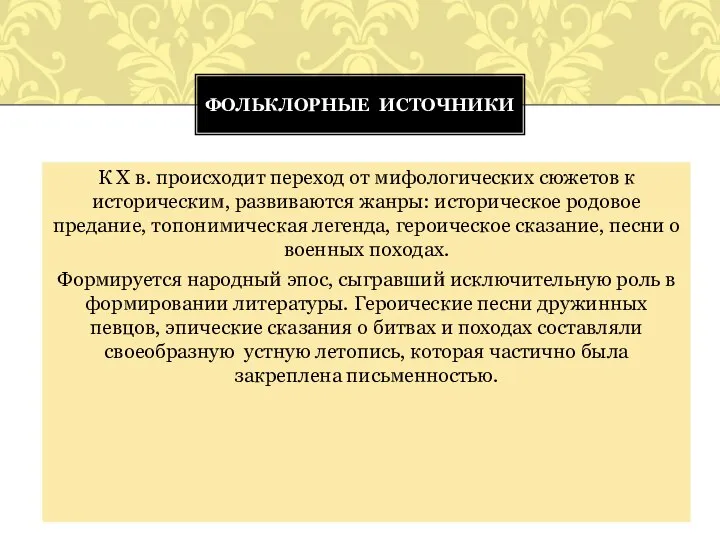 ФОЛЬКЛОРНЫЕ ИСТОЧНИКИ

К X в. происходит переход от мифологических сюжетов к историческим, развиваются жанры: историческое родовое предание, топонимическая легенда, героическое сказание, песни о военных походах.

Формируется народный эпос, сыгравший исключительную роль в формировании литературы. Героические песни дружинных певцов, эпические сказания о битвах и походах составляли своеобразную устную летопись, которая частично была закреплена письменностью.